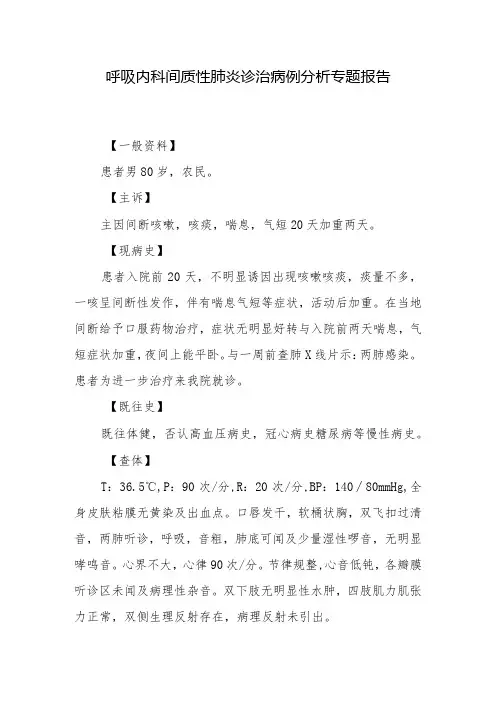 呼吸内科间质性肺炎诊治病例分析专题报告

【一般资料】

患者男80岁，农民。

【主诉】

主因间断咳嗽，咳痰，喘息，气短20天加重两天。

【现病史】

患者入院前20天，不明显诱因出现咳嗽咳痰，痰量不多，一咳呈间断性发作，伴有喘息气短等症状，活动后加重。在当地间断给予口服药物治疗，症状无明显好转与入院前两天喘息，气短症状加重，夜间上能平卧。与一周前查肺X线片示：两肺感染。患者为进一步治疗来我院就诊。

【既往史】

既往体健，否认高血压病史，冠心病史糖尿病等慢性病史。

【查体】

T：36.5℃，P：90次/分，R：20次/分，BP：140/80mmHg，全身皮肤粘膜无黄染及出血点。口唇发干，软桶状胸，双飞扣过清音，两肺听诊，呼吸，音粗，肺底可闻及少量湿性啰音，无明显哮鸣音。心界不大，心律90次/分。节律规整，心音低钝，各瓣膜听诊区未闻及病理性杂音。双下肢无明显性水肿，四肢肌力肌张力正常，双侧生理反射存在，病理反射未引出。